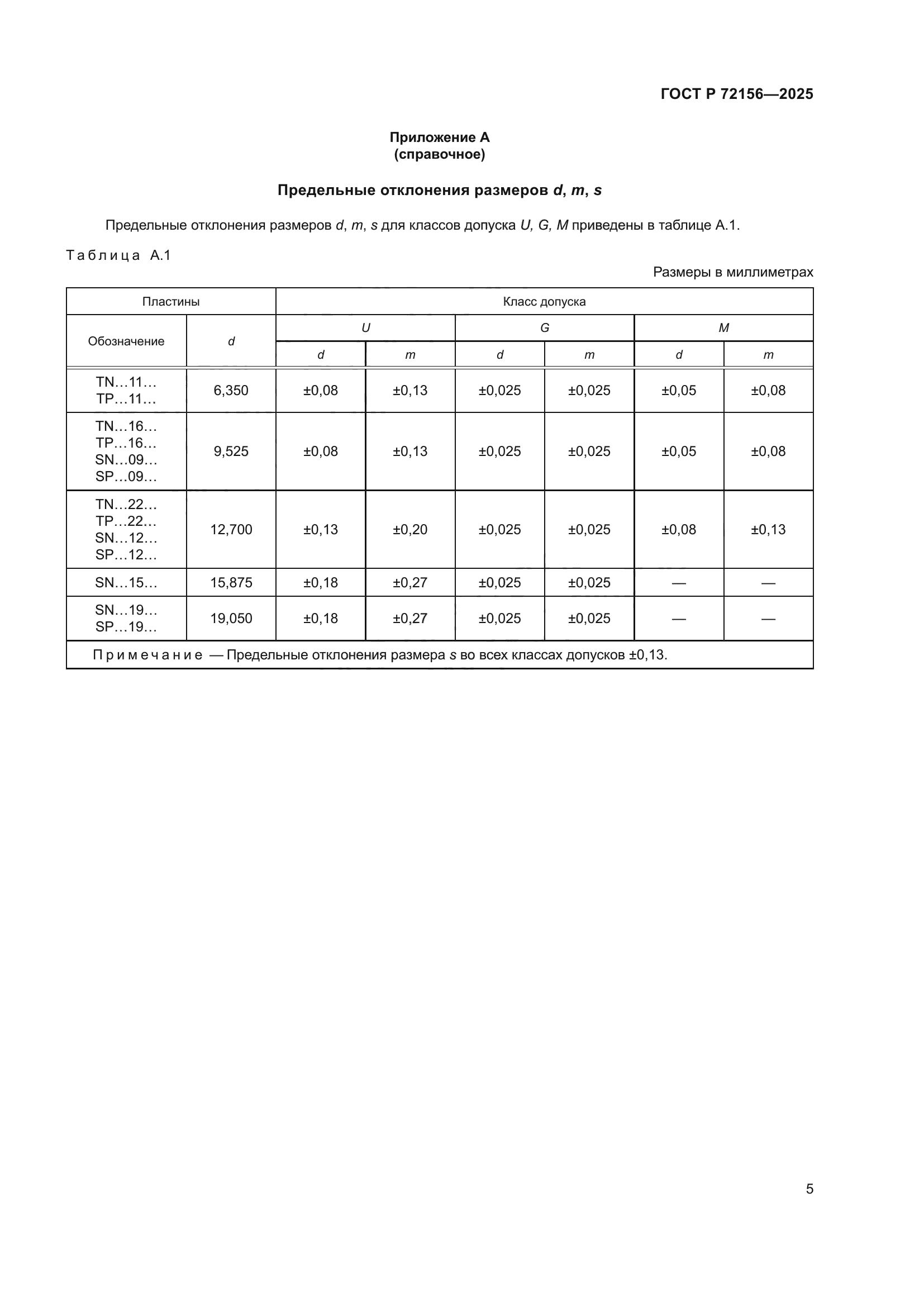 ГОСТ Р 72156—2025

Приложение А
(справочное)

Предельные отклонения размеров d, m, s

Предельные отклонения размеров d, m, s для классов допуска U, G, M приведены в таблице А.1.

Таблица А.1

Размеры в миллиметрах

| Пластины | | Класс допуска | | | | | |
|---|---|---|---|---|---|---|---|
| Обозначение | d | U | | G | | M | |
| | | d | m | d | m | d | m |
| TN…11… TP…11… | 6,350 | ±0,08 | ±0,13 | ±0,025 | ±0,025 | ±0,05 | ±0,08 |
| TN…16… TP…16… SN…09… SP…09… | 9,525 | ±0,08 | ±0,13 | ±0,025 | ±0,025 | ±0,05 | ±0,08 |
| TN…22… TP…22… SN…12… SP…12… | 12,700 | ±0,13 | ±0,20 | ±0,025 | ±0,025 | ±0,08 | ±0,13 |
| SN…15… | 15,875 | ±0,18 | ±0,27 | ±0,025 | ±0,025 | — | — |
| SN…19… SP…19… | 19,050 | ±0,18 | ±0,27 | ±0,025 | ±0,025 | — | — |
| Примечание — Предельные отклонения размера s во всех классах допусков ±0,13. | | | | | | | |

5